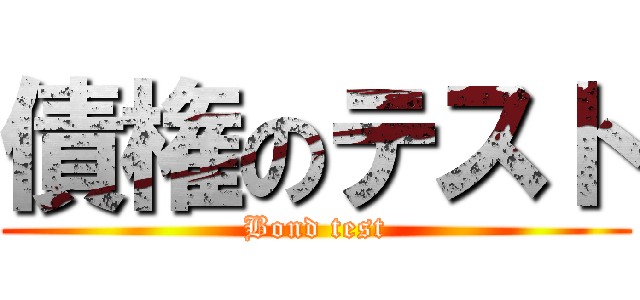 債権のテスト
Bond test